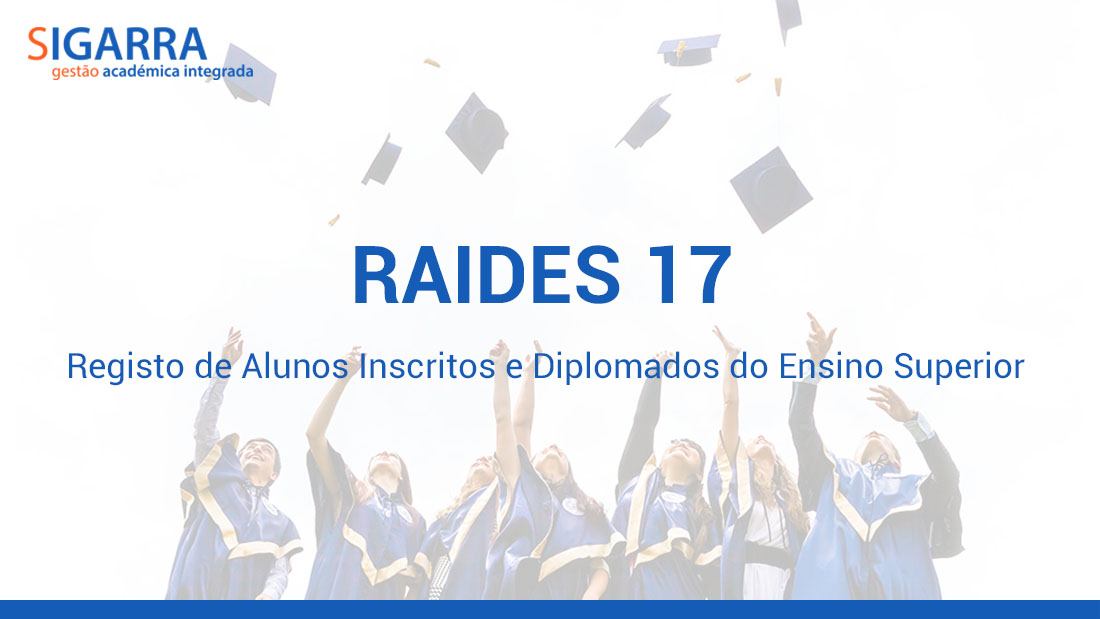 SIGARRA
gestão académica integrada

RAIDES 17

Registo de Alunos Inscritos e Diplomados do Ensino Superior